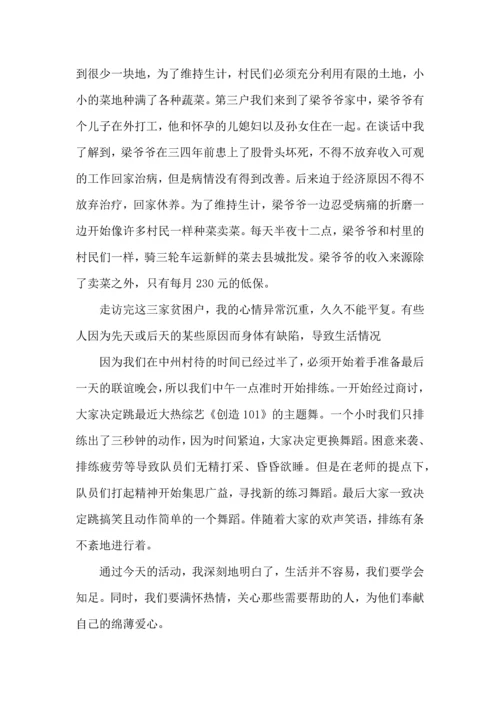 到很少一块地，为了维持生计，村民们必须充分利用有限的土地，小小的菜地种满了各种蔬菜。第三户我们来到了梁爷爷家中，梁爷爷有个儿子在外打工，他和怀孕的儿媳妇以及孙女住在一起。在谈话中我了解到，梁爷爷在三四年前患上了股骨头坏死，不得不放弃收入可观的工作回家治病，但是病情没有得到改善。后来迫于经济原因不得不放弃治疗，回家休养。为了维持生计，梁爷爷一边忍受病痛的折磨一边开始像许多村民一样种菜卖菜。每天半夜十二点，梁爷爷和村里的村民们一样，骑三轮车运新鲜的菜去县城批发。梁爷爷的收入来源除了卖菜之外，只有每月 230 元的低保。

走访完这三家贫困户，我的心情异常沉重，久久不能平复。有些人因为先天或后天的某些原因而身体有缺陷，导致生活情况

因为我们在中州村待的时间已经过半了，必须开始着手准备最后一天的联谊晚会，所以我们中午一点准时开始排练。一开始经过商讨，大家决定跳最近大热综艺《创造 101》的主题舞。一个小时我们只排练出了三秒钟的动作，因为时间紧迫，大家决定更换舞蹈。困意来袭、排练疲劳等导致队员们无精打采、昏昏欲睡。但是在老师的提点下，队员们打起精神开始集思广益，寻找新的练习舞蹈。最后大家一致决定跳搞笑且动作简单的一个舞蹈。伴随着大家的欢声笑语，排练有条不紊地进行着。

通过今天的活动，我深刻地明白了，生活并不容易，我们要学会知足。同时，我们要满怀热情，关心那些需要帮助的人，为他们奉献自己的绵薄爱心。